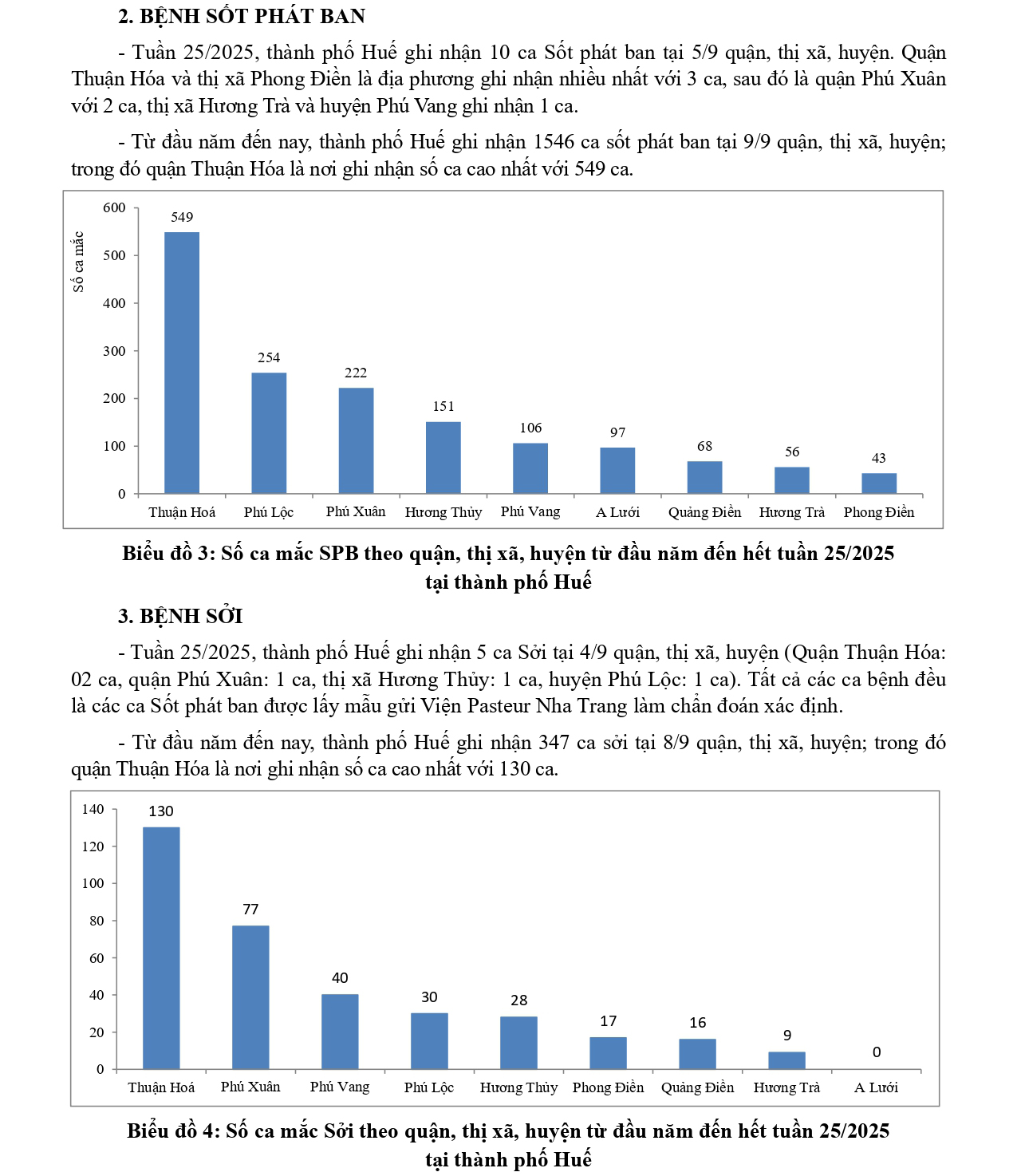 2. BỆNH SỐT PHÁT BAN

- Tuần 25/2025, thành phố Huế ghi nhận 10 ca Sốt phát ban tại 5/9 quận, thị xã, huyện. Quận Thuận Hóa và thị xã Phong Điền là địa phương ghi nhận nhiều nhất với 3 ca, sau đó là quận Phú Xuân với 2 ca, thị xã Hương Trà và huyện Phú Vang ghi nhận 1 ca.

- Từ đầu năm đến nay, thành phố Huế ghi nhận 1546 ca sốt phát ban tại 9/9 quận, thị xã, huyện; trong đó quận Thuận Hóa là nơi ghi nhận số ca cao nhất với 549 ca.

Số ca mắc
600
500
400
300
200
100
0
549
254
222
151
106
97
68
56
43
Thuận Hoá
Phú Lộc
Phú Xuân
Hương Thủy
Phú Vang
A Lưới
Quảng Điền
Hương Trà
Phong Điền

Biểu đồ 3: Số ca mắc SPB theo quận, thị xã, huyện từ đầu năm đến hết tuần 25/2025 tại thành phố Huế

3. BỆNH SỞI

- Tuần 25/2025, thành phố Huế ghi nhận 5 ca Sởi tại 4/9 quận, thị xã, huyện (Quận Thuận Hóa: 02 ca, quận Phú Xuân: 1 ca, thị xã Hương Thủy: 1 ca, huyện Phú Lộc: 1 ca). Tất cả các ca bệnh đều là các ca Sốt phát ban được lấy mẫu gửi Viện Pasteur Nha Trang làm chẩn đoán xác định.

- Từ đầu năm đến nay, thành phố Huế ghi nhận 347 ca sởi tại 8/9 quận, thị xã, huyện; trong đó quận Thuận Hóa là nơi ghi nhận số ca cao nhất với 130 ca.

140
120
100
80
60
40
20
0
130
77
40
30
28
17
16
9
0
Thuận Hoá
Phú Xuân
Phú Vang
Phú Lộc
Hương Thủy
Phong Điền
Quảng Điền
Hương Trà
A Lưới

Biểu đồ 4: Số ca mắc Sởi theo quận, thị xã, huyện từ đầu năm đến hết tuần 25/2025 tại thành phố Huế